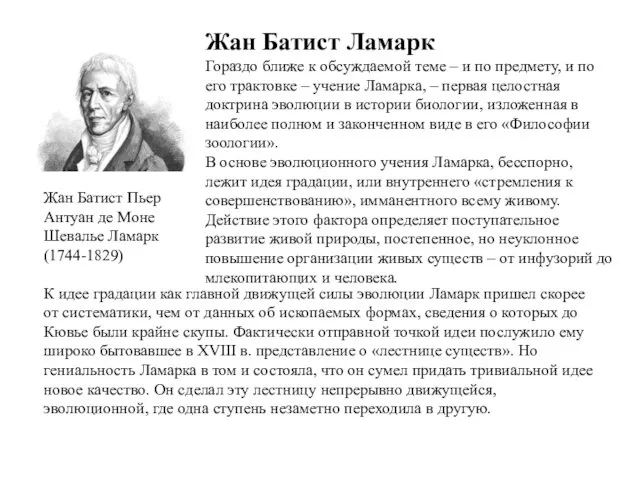 Жан Батист Ламарк

Гораздо ближе к обсуждаемой теме – и по предмету, и по его трактовке – учение Ламарка, – первая целостная доктрина эволюции в истории биологии, изложенная в наиболее полном и законченном виде в его «Философии зоологии».

В основе эволюционного учения Ламарка, бесспорно, лежит идея градации, или внутреннего «стремления к совершенствованию», имманентного всему живому. Действие этого фактора определяет поступательное развитие живой природы, постепенное, но неуклонное повышение организации живых существ – от инфузорий до млекопитающих и человека.

Жан Батист Пьер Антуан де Моне Шевалье Ламарк (1744-1829)

К идее градации как главной движущей силы эволюции Ламарк пришел скорее от систематики, чем от данных об ископаемых формах, сведения о которых до Кювье были крайне скупы. Фактически отправной точкой идеи послужило ему широко бытовавшее в XVIII в. представление о «лестнице существ». Но гениальность Ламарка в том и состояла, что он сумел придать тривиальной идее новое качество. Он сделал эту лестницу непрерывно движущейся, эволюционной, где одна ступень незаметно переходила в другую.